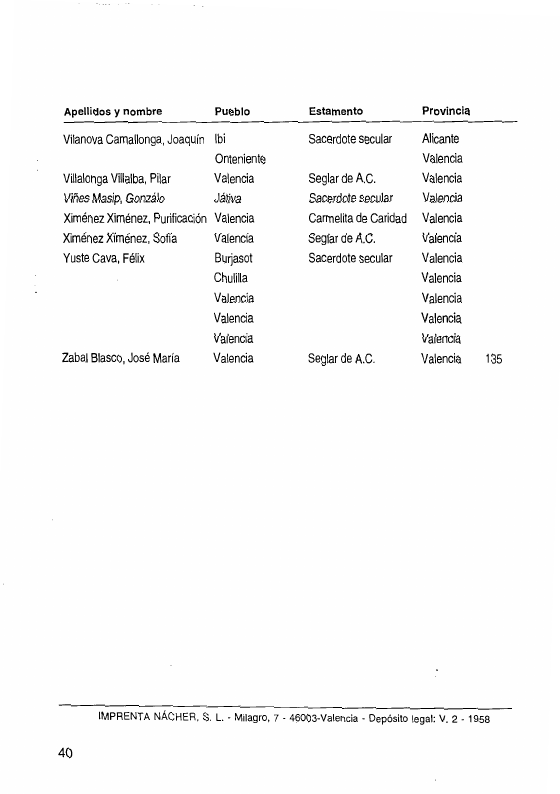 | Apellidos y nombre | Pueblo | Estamento | Provincia | |
|---|---|---|---|---|
| Vilanova Camallonga, Joaquín | Ibi | Sacerdote secular | Alicante | |
| | Onteniente | | Valencia | |
| Villalonga Villalba, Pilar | Valencia | Seglar de A.C. | Valencia | |
| Viñes Masip, Gonzálo | Játiva | Sacerdote secular | Valencia | |
| Ximénez Ximénez, Purificación | Valencia | Carmelita de Caridad | Valencia | |
| Ximénez Ximénez, Sofía | Valencia | Seglar de A.C. | Valencia | |
| Yuste Cava, Félix | Burjasot | Sacerdote secular | Valencia | |
| | Chulilla | | Valencia | |
| | Valencia | | Valencia | |
| | Valencia | | Valencia | |
| | Valencia | | Valencia | |
| Zabal Blasco, José María | Valencia | Seglar de A.C. | Valencia | 135 |

IMPRENTA NÁCHER, S. L. - Milagro, 7 - 46003-Valencia - Depósito legal: V. 2 - 1958

40